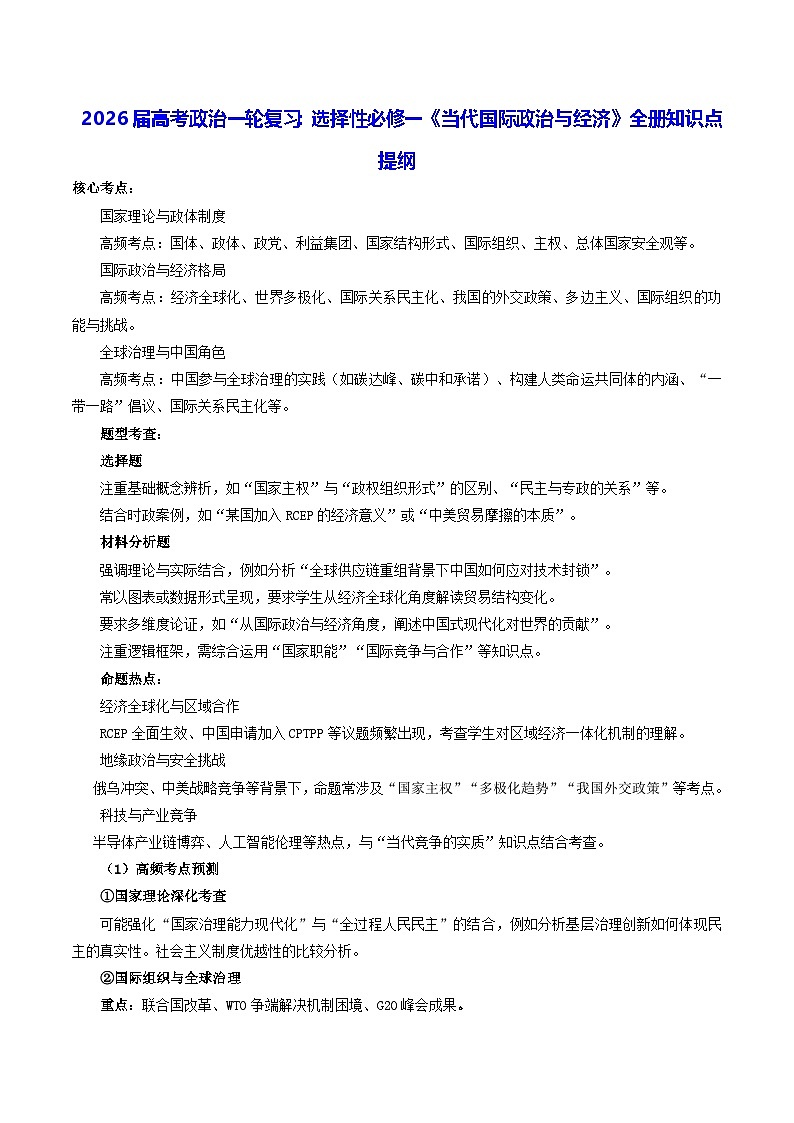 2026届高考政治一轮复习 选择性必修一《当代国际政治与经济》全册知识点提纲

核心考点：

国家理论与政体制度

高频考点：国体、政体、政党、利益集团、国家结构形式、国际组织、主权、总体国家安全观等。

国际政治与经济格局

高频考点：经济全球化、世界多极化、国际关系民主化、我国的外交政策、多边主义、国际组织的功能与挑战。

全球治理与中国角色

高频考点：中国参与全球治理的实践（如碳达峰、碳中和承诺）、构建人类命运共同体的内涵、“一带一路”倡议、国际关系民主化等。

题型考查：

选择题

注重基础概念辨析，如“国家主权”与“政权组织形式”的区别、“民主与专政的关系”等。

结合时政案例，如“某国加入RCEP的经济意义”或“中美贸易摩擦的本质”。

材料分析题

强调理论与实际结合，例如分析“全球供应链重组背景下中国如何应对技术封锁”。

常以图表或数据形式呈现，要求学生从经济全球化角度解读贸易结构变化。

要求多维度论证，如“从国际政治与经济角度，阐述中国式现代化对世界的贡献”。

注重逻辑框架，需综合运用“国家职能”“国际竞争与合作”等知识点。

命题热点：

经济全球化与区域合作

RCEP全面生效、中国申请加入CPTPP等议题频繁出现，考查学生对区域经济一体化机制的理解。

地缘政治与安全挑战

俄乌冲突、中美战略竞争等背景下，命题常涉及“国家主权”“多极化趋势”“我国外交政策”等考点。

科技与产业竞争

半导体产业链博弈、人工智能伦理等热点，与“当代竞争的实质”知识点结合考查。

（1）高频考点预测

①国家理论深化考查

可能强化“国家治理能力现代化”与“全过程人民民主”的结合，例如分析基层治理创新如何体现民主的真实性。社会主义制度优越性的比较分析。

②国际组织与全球治理

重点：联合国改革、WTO争端解决机制困境、G20峰会成果。